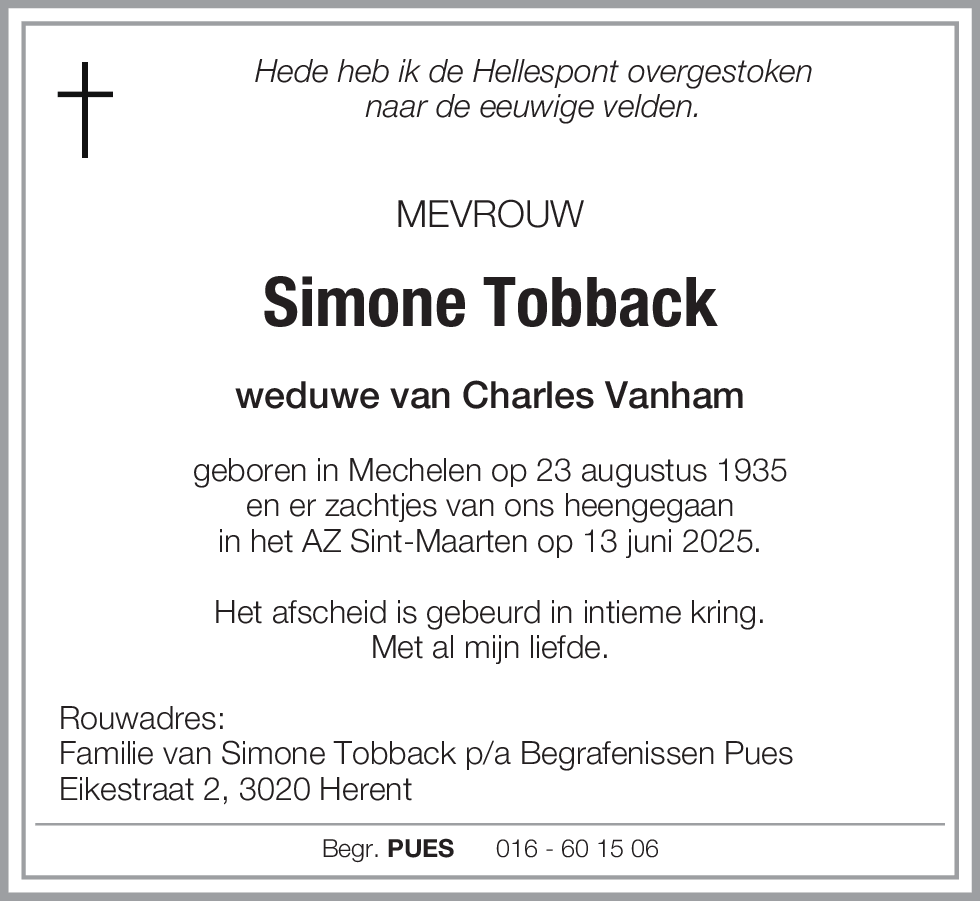 Hede heb ik de Hellespont overgestoken
naar de eeuwige velden.

MEVROUW

Simone Tobback

weduwe van Charles Vanham

geboren in Mechelen op 23 augustus 1935
en er zachtjes van ons heengegaan
in het AZ Sint-Maarten op 13 juni 2025.

Het afscheid is gebeurd in intieme kring.
Met al mijn liefde.

Rouwadres:
Familie van Simone Tobback p/a Begrafenissen Pues
Eikestraat 2, 3020 Herent

Begr. PUES 016 - 60 15 06